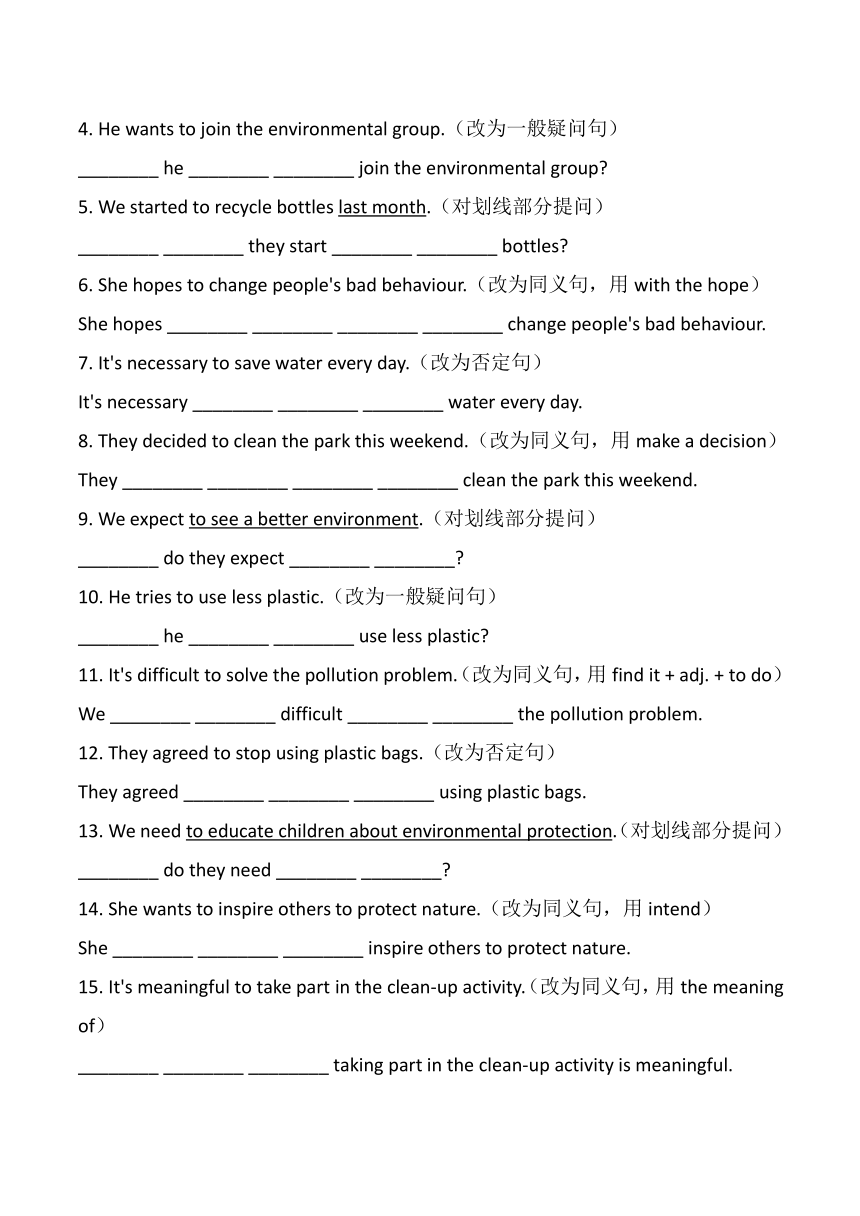 4. He wants to join the environmental group.（改为一般疑问句）

________ he ________ ________ join the environmental group?

5. We started to recycle bottles last month.（对划线部分提问）

________ ________ they start ________ ________ bottles?

6. She hopes to change people's bad behaviour.（改为同义句，用 with the hope）

She hopes ________ ________ ________ ________ change people's bad behaviour.

7. It's necessary to save water every day.（改为否定句）

It's necessary ________ ________ ________ water every day.

8. They decided to clean the park this weekend.（改为同义句，用 make a decision）

They ________ ________ ________ ________ clean the park this weekend.

9. We expect to see a better environment.（对划线部分提问）

________ do they expect ________ ________?

10. He tries to use less plastic.（改为一般疑问句）

________ he ________ ________ use less plastic?

11. It's difficult to solve the pollution problem.（改为同义句，用 find it + adj. + to do）

We ________ ________ difficult ________ ________ the pollution problem.

12. They agreed to stop using plastic bags.（改为否定句）

They agreed ________ ________ ________ using plastic bags.

13. We need to educate children about environmental protection.（对划线部分提问）

________ do they need ________ ________?

14. She wants to inspire others to protect nature.（改为同义句，用 intend）

She ________ ________ ________ inspire others to protect nature.

15. It's meaningful to take part in the clean-up activity.（改为同义句，用 the meaning of）

________ ________ ________ taking part in the clean-up activity is meaningful.